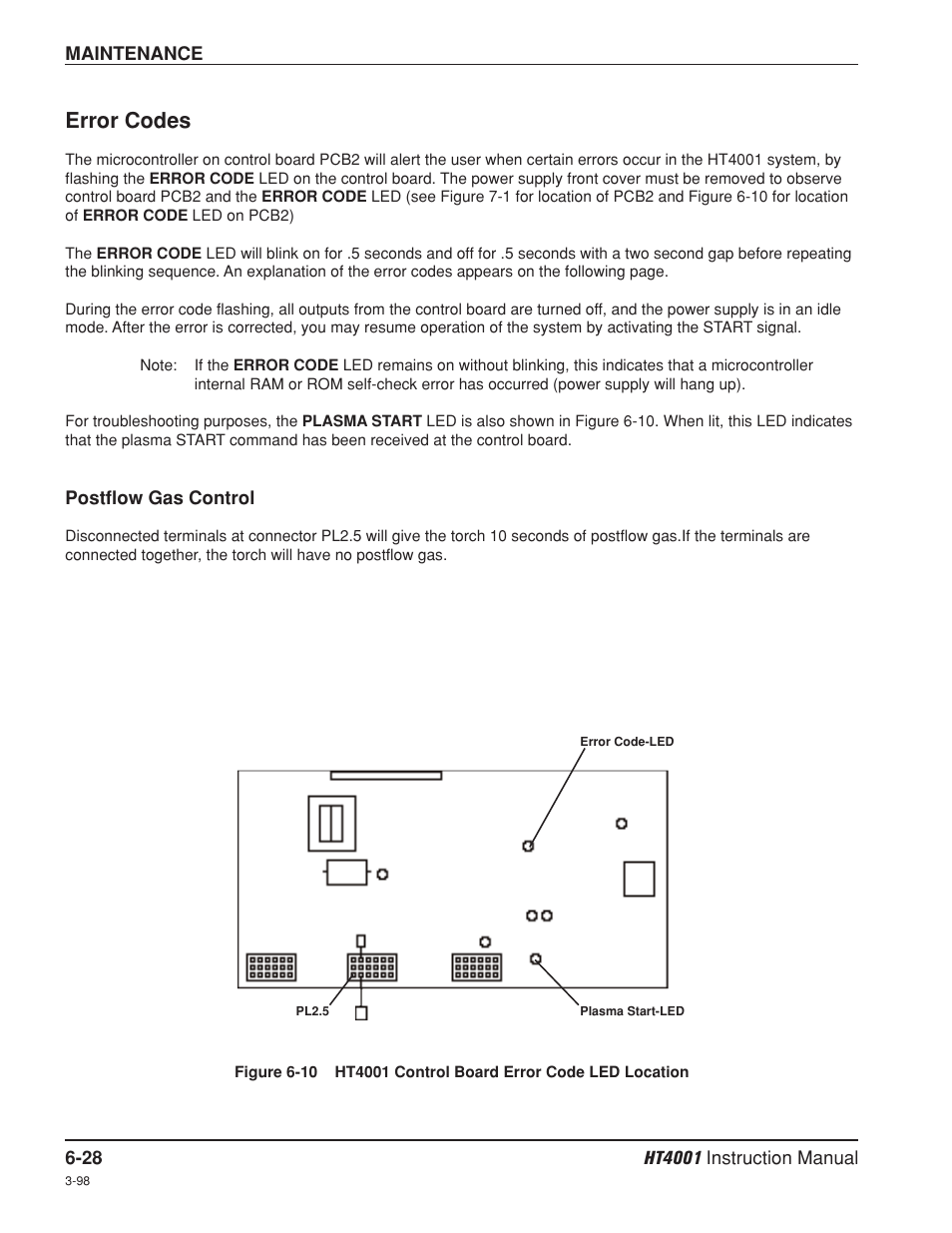 MAINTENANCE

Error Codes

The microcontroller on control board PCB2 will alert the user when certain errors occur in the HT4001 system, by flashing the ERROR CODE LED on the control board. The power supply front cover must be removed to observe control board PCB2 and the ERROR CODE LED (see Figure 7-1 for location of PCB2 and Figure 6-10 for location of ERROR CODE LED on PCB2)

The ERROR CODE LED will blink on for .5 seconds and off for .5 seconds with a two second gap before repeating the blinking sequence. An explanation of the error codes appears on the following page.

During the error code flashing, all outputs from the control board are turned off, and the power supply is in an idle mode. After the error is corrected, you may resume operation of the system by activating the START signal.

Note: If the ERROR CODE LED remains on without blinking, this indicates that a microcontroller internal RAM or ROM self-check error has occurred (power supply will hang up).

For troubleshooting purposes, the PLASMA START LED is also shown in Figure 6-10. When lit, this LED indicates that the plasma START command has been received at the control board.

Postflow Gas Control

Disconnected terminals at connector PL2.5 will give the torch 10 seconds of postflow gas.If the terminals are connected together, the torch will have no postflow gas.

Error Code-LED

PL2.5

Plasma Start-LED

Figure 6-10 HT4001 Control Board Error Code LED Location

6-28

HT4001 Instruction Manual

3-98